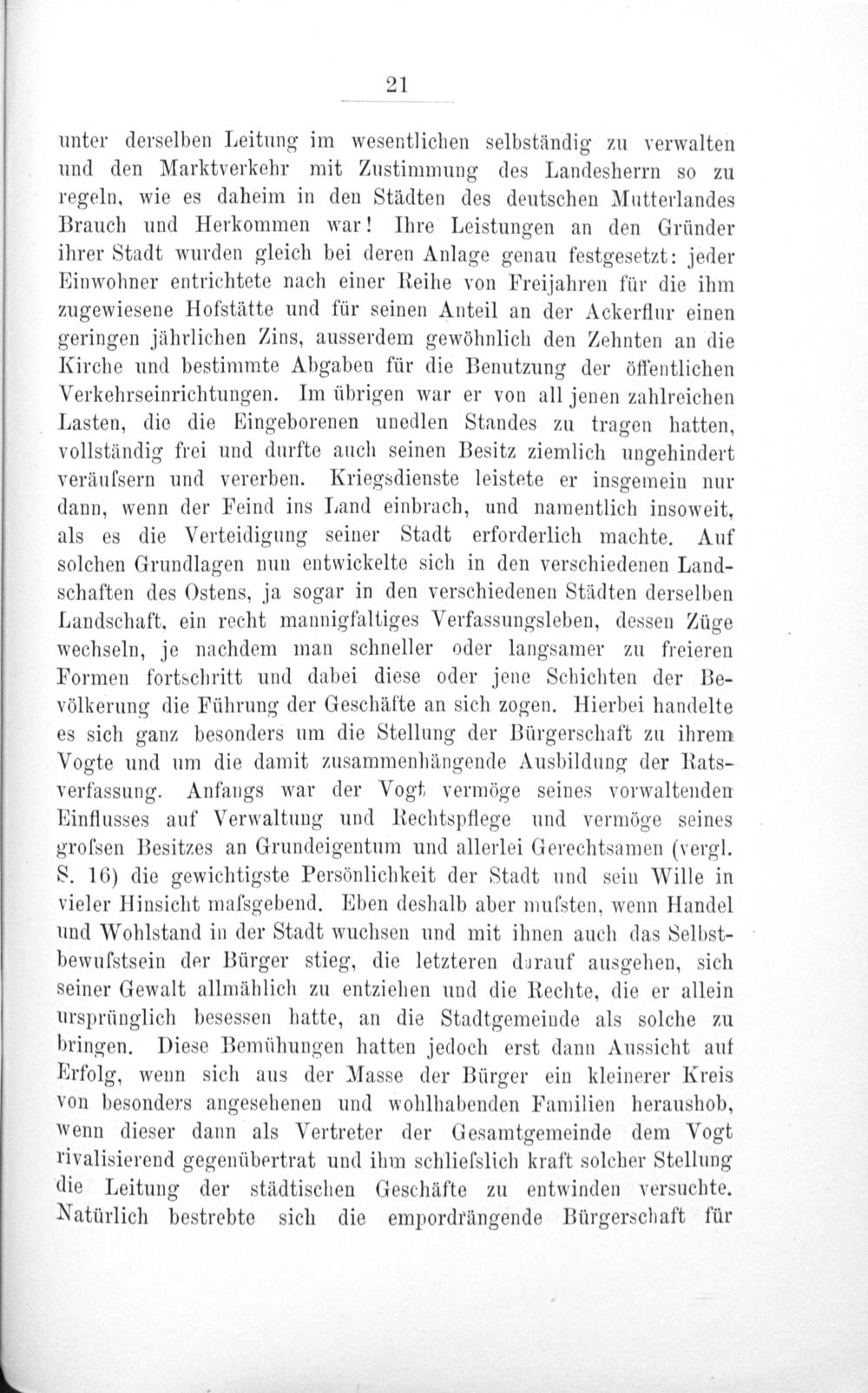 21

unter derselben Leitung im wesentlichen selbständig zu verwalten und den Marktverkehr mit Zustimmung des Landesherrn so zu regeln, wie es daheim in den Städten des deutschen Mutterlandes Brauch und Herkommen war! Ihre Leistungen an den Gründer ihrer Stadt wurden gleich bei deren Anlage genau festgesetzt: jeder Einwohner entrichtete nach einer Reihe von Freijahren für die ihm zugewiesene Hofstätte und für seinen Anteil an der Ackerflur einen geringen jährlichen Zins, ausserdem gewöhnlich den Zehnten an die Kirche und bestimmte Abgaben für die Benutzung der öffentlichen Verkehrseinrichtungen. Im übrigen war er von all jenen zahlreichen Lasten, die die Eingeborenen unedlen Standes zu tragen hatten, vollständig frei und durfte auch seinen Besitz ziemlich ungehindert veräufsern und vererben. Kriegsdienste leistete er insgemein nur dann, wenn der Feind ins Land einbrach, und namentlich insoweit, als es die Verteidigung seiner Stadt erforderlich machte. Auf solchen Grundlagen nun entwickelte sich in den verschiedenen Landschaften des Ostens, ja sogar in den verschiedenen Städten derselben Landschaft, ein recht mannigfaltiges Verfassungsleben, dessen Züge wechseln, je nachdem man schneller oder langsamer zu freieren Formen fortschritt und dabei diese oder jene Schichten der Bevölkerung die Führung der Geschäfte an sich zogen. Hierbei handelte es sich ganz besonders um die Stellung der Bürgerschaft zu ihrem Vogte und um die damit zusammenhängende Ausbildung der Ratsverfassung. Anfangs war der Vogt vermöge seines vorwaltenden Einflusses auf Verwaltung und Rechtspflege und vermöge seines grofsen Besitzes an Grundeigentum und allerlei Gerechtsamen (vergl. S. 16) die gewichtigste Persönlichkeit der Stadt und sein Wille in vieler Hinsicht mafsgebend. Eben deshalb aber mufsten, wenn Handel und Wohlstand in der Stadt wuchsen und mit ihnen auch das Selbstbewufstsein der Bürger stieg, die letzteren darauf ausgehen, sich seiner Gewalt allmählich zu entziehen und die Rechte, die er allein ursprünglich besessen hatte, an die Stadtgemeinde als solche zu bringen. Diese Bemühungen hatten jedoch erst dann Aussicht auf Erfolg, wenn sich aus der Masse der Bürger ein kleinerer Kreis von besonders angesehenen und wohlhabenden Familien heraushob, wenn dieser dann als Vertreter der Gesamtgemeinde dem Vogt rivalisierend gegenübertrat und ihm schliefslich kraft solcher Stellung die Leitung der städtischen Geschäfte zu entwinden versuchte. Natürlich bestrebte sich die empordrängende Bürgerschaft für